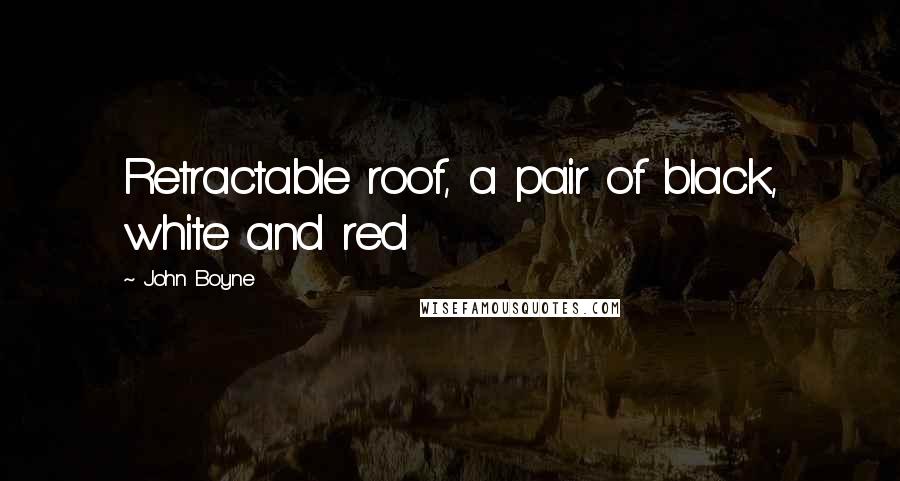 Retractable roof, a pair of black, white and red

~ John Boyne

WISEFAMOUSQUOTES.COM